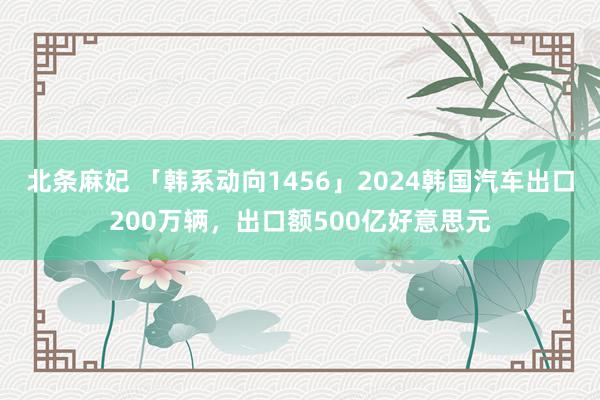 北条麻妃 「韩系动向1456」2024韩国汽车出口200万辆，出口额500亿好意思元